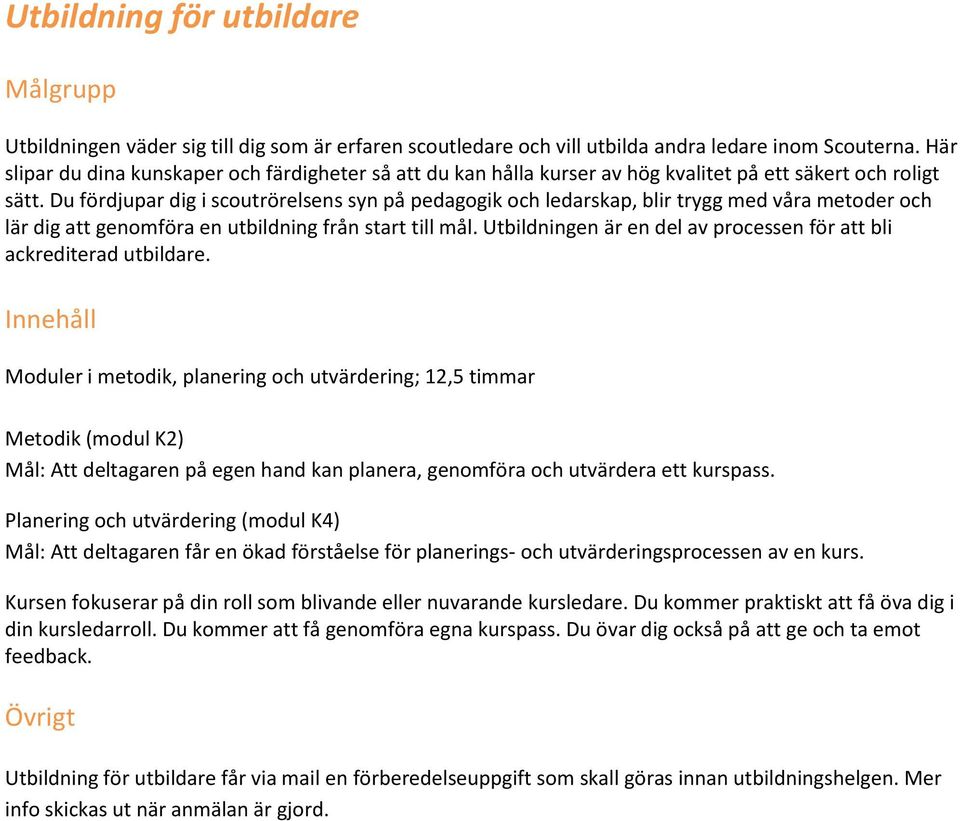 Utbildning för utbildare

Målgrupp

Utbildningen väder sig till dig som är erfaren scoutledare och vill utbilda andra ledare inom Scouterna. Här slipar du dina kunskaper och färdigheter så att du kan hålla kurser av hög kvalitet på ett säkert och roligt sätt. Du fördjupar dig i scoutrörelsens syn på pedagogik och ledarskap, blir trygg med våra metoder och lär dig att genomföra en utbildning från start till mål. Utbildningen är en del av processen för att bli ackrediterad utbildare.

Innehåll

Moduler i metodik, planering och utvärdering; 12,5 timmar

Metodik (modul K2)
Mål: Att deltagaren på egen hand kan planera, genomföra och utvärdera ett kurspass.

Planering och utvärdering (modul K4)
Mål: Att deltagaren får en ökad förståelse för planerings- och utvärderingsprocessen av en kurs.

Kursen fokuserar på din roll som blivande eller nuvarande kursledare. Du kommer praktiskt att få öva dig i din kursledarroll. Du kommer att få genomföra egna kurspass. Du övar dig också på att ge och ta emot feedback.

Övrigt

Utbildning för utbildare får via mail en förberedelseuppgift som skall göras innan utbildningshelgen. Mer info skickas ut när anmälan är gjord.